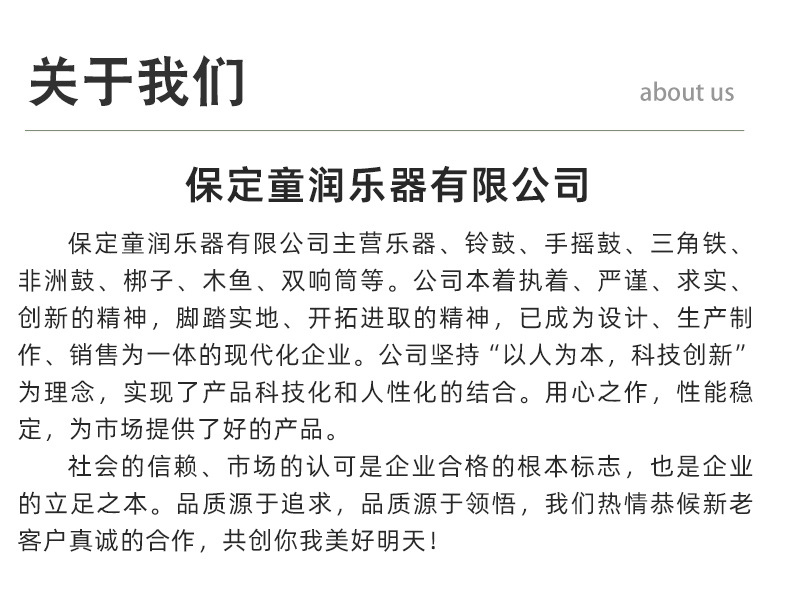 关于我们

about us

保定童润乐器有限公司

保定童润乐器有限公司主营乐器、铃鼓、手摇鼓、三角铁、非洲鼓、梆子、木鱼、双响筒等。公司本着执着、严谨、求实、创新的精神，脚踏实地、开拓进取的精神，已成为设计、生产制作、销售为一体的现代化企业。公司坚持“以人为本，科技创新”为理念，实现了产品科技化和人性化的结合。用心之作，性能稳定，为市场提供了好的产品。

社会的信赖、市场的认可是企业合格的根本标志，也是企业的立足之本。品质源于追求，品质源于领悟，我们热情恭候新老客户真诚的合作，共创你我美好明天！